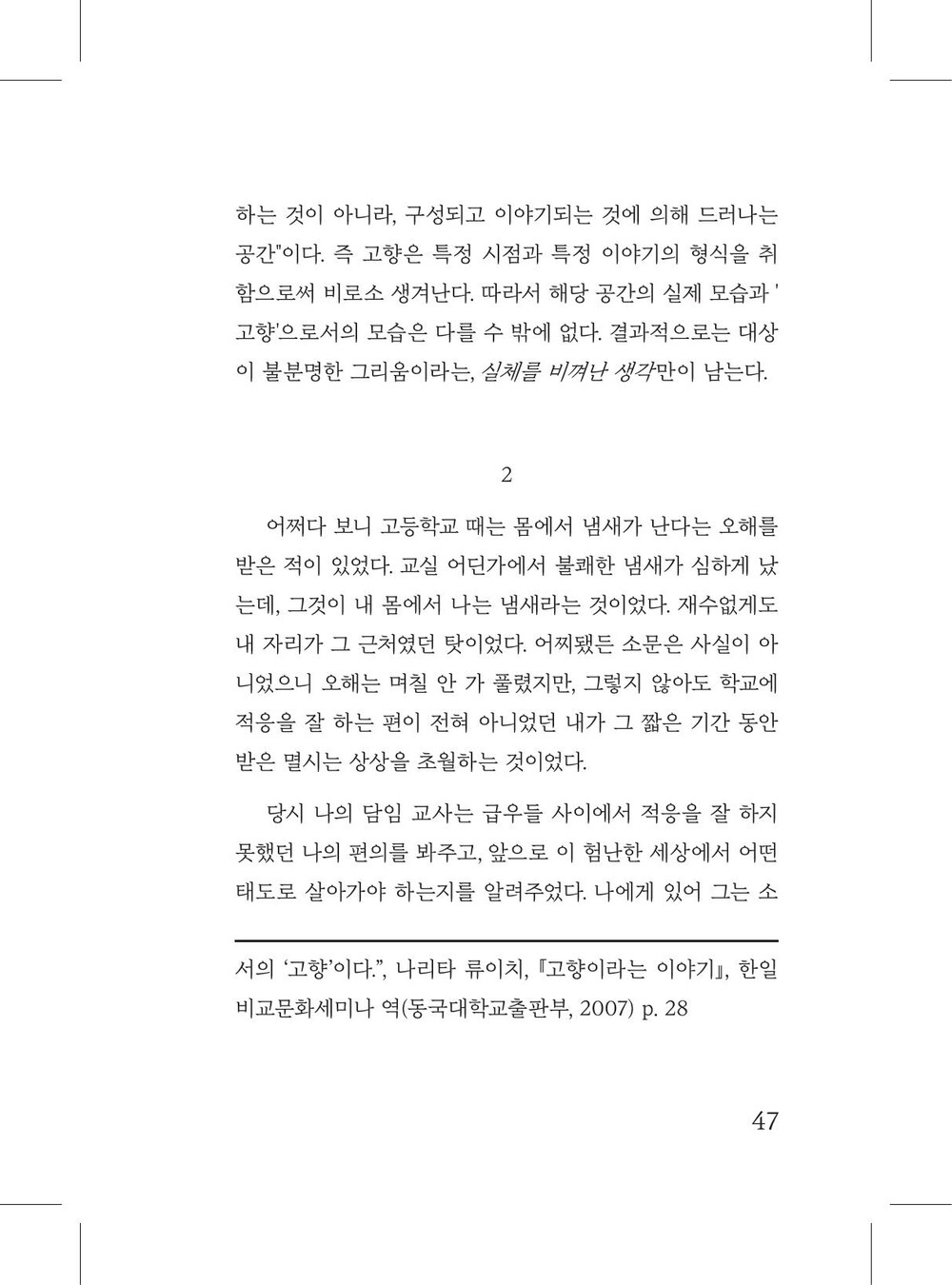 하는 것이 아니라, 구성되고 이야기되는 것에 의해 드러나는 공간"이다. 즉 고향은 특정 시점과 특정 이야기의 형식을 취함으로써 비로소 생겨난다. 따라서 해당 공간의 실제 모습과 '고향'으로서의 모습은 다를 수 밖에 없다. 결과적으로는 대상이 불분명한 그리움이라는, 실체를 비껴난 생각만이 남는다.

2

어쩌다 보니 고등학교 때는 몸에서 냄새가 난다는 오해를 받은 적이 있었다. 교실 어딘가에서 불쾌한 냄새가 심하게 났는데, 그것이 내 몸에서 나는 냄새라는 것이었다. 재수없게도 내 자리가 그 근처였던 탓이었다. 어찌됐든 소문은 사실이 아니었으니 오해는 며칠 안 가 풀렸지만, 그렇지 않아도 학교에 적응을 잘 하는 편이 전혀 아니었던 내가 그 짧은 기간 동안 받은 멸시는 상상을 초월하는 것이었다.

당시 나의 담임 교사는 급우들 사이에서 적응을 잘 하지 못했던 나의 편의를 봐주고, 앞으로 이 험난한 세상에서 어떤 태도로 살아가야 하는지를 알려주었다. 나에게 있어 그는 소

서의 '고향'이다.", 나리타 류이치, 『고향이라는 이야기』, 한일비교문화세미나 역(동국대학교출판부, 2007) p. 28

47